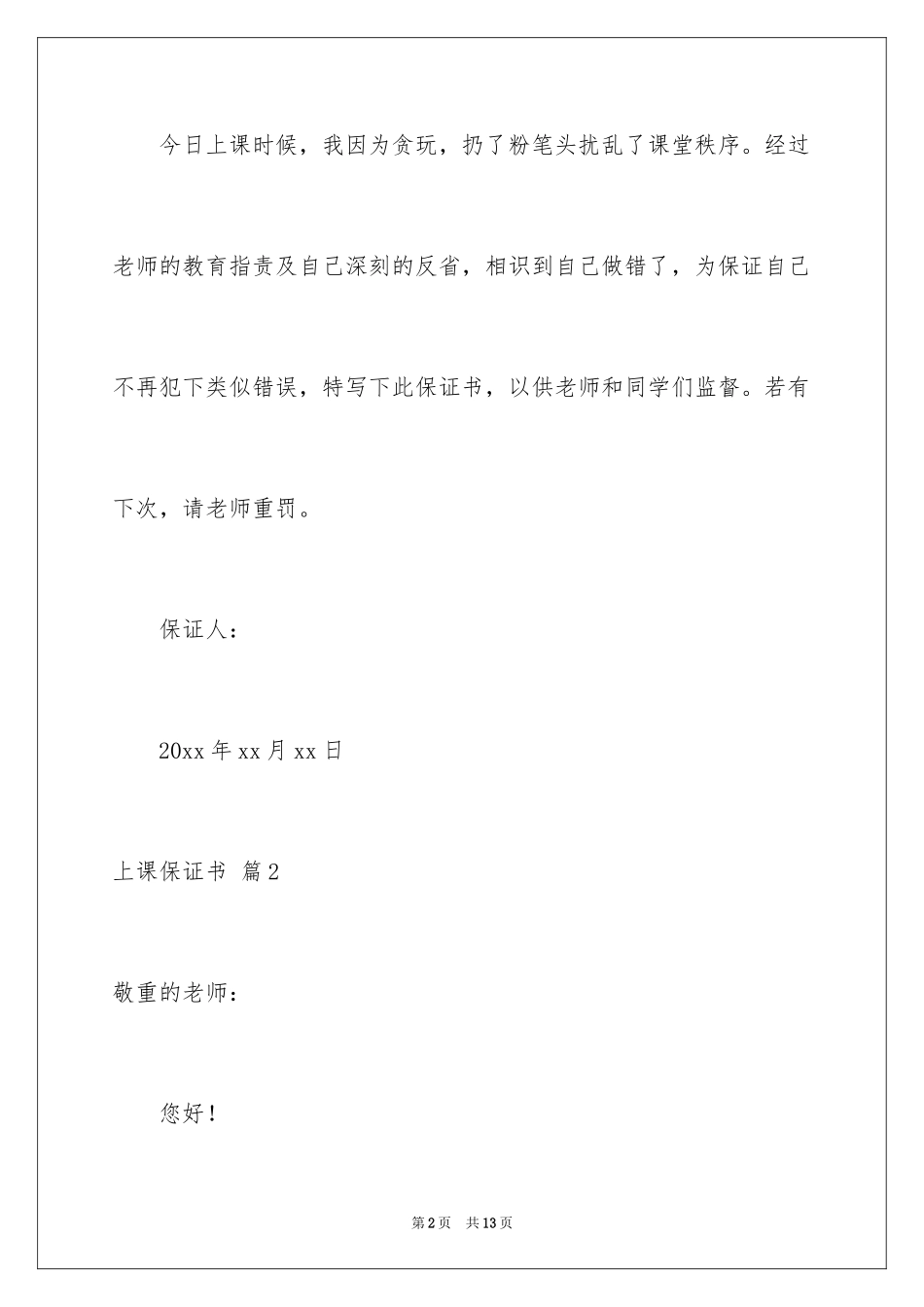 今日上课时候，我因为贪玩，扔了粉笔头扰乱了课堂秩序。经过老师的教育指责及自己深刻的反省，相识到自己做错了，为保证自己不再犯下类似错误，特写下此保证书，以供老师和同学们监督。若有下次，请老师重罚。

保证人：

20xx 年 xx 月 xx 日

上课保证书 篇 2

敬重的老师：

您好！

第 2 页 共 13 页